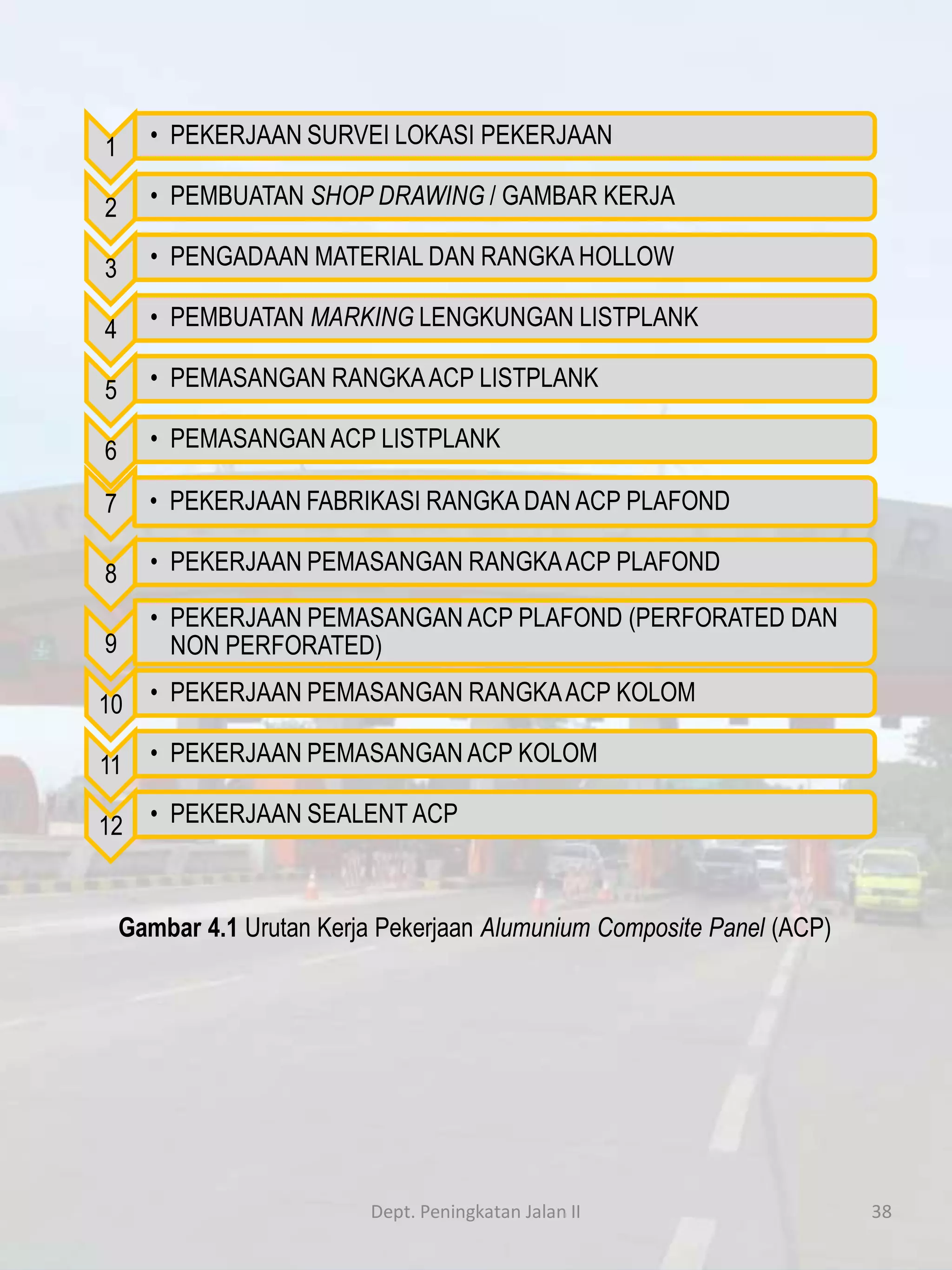 1
• PEKERJAAN SURVEI LOKASI PEKERJAAN

2
• PEMBUATAN SHOP DRAWING / GAMBAR KERJA

3
• PENGADAAN MATERIAL DAN RANGKA HOLLOW

4
• PEMBUATAN MARKING LENGKUNGAN LISTPLANK

5
• PEMASANGAN RANGKA ACP LISTPLANK

6
• PEMASANGAN ACP LISTPLANK

7
• PEKERJAAN FABRIKASI RANGKA DAN ACP PLAFOND

8
• PEKERJAAN PEMASANGAN RANGKA ACP PLAFOND

9
• PEKERJAAN PEMASANGAN ACP PLAFOND (PERFORATED DAN NON PERFORATED)

10
• PEKERJAAN PEMASANGAN RANGKA ACP KOLOM

11
• PEKERJAAN PEMASANGAN ACP KOLOM

12
• PEKERJAAN SEALENT ACP

Gambar 4.1 Urutan Kerja Pekerjaan Alumunium Composite Panel (ACP)

Dept. Peningkatan Jalan II

38